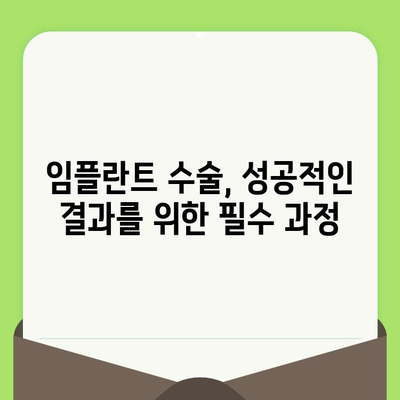 임플란트 수술, 성공적인 결과를 위한 필수 과정